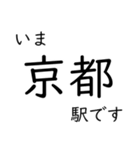 いま
京都
駅です